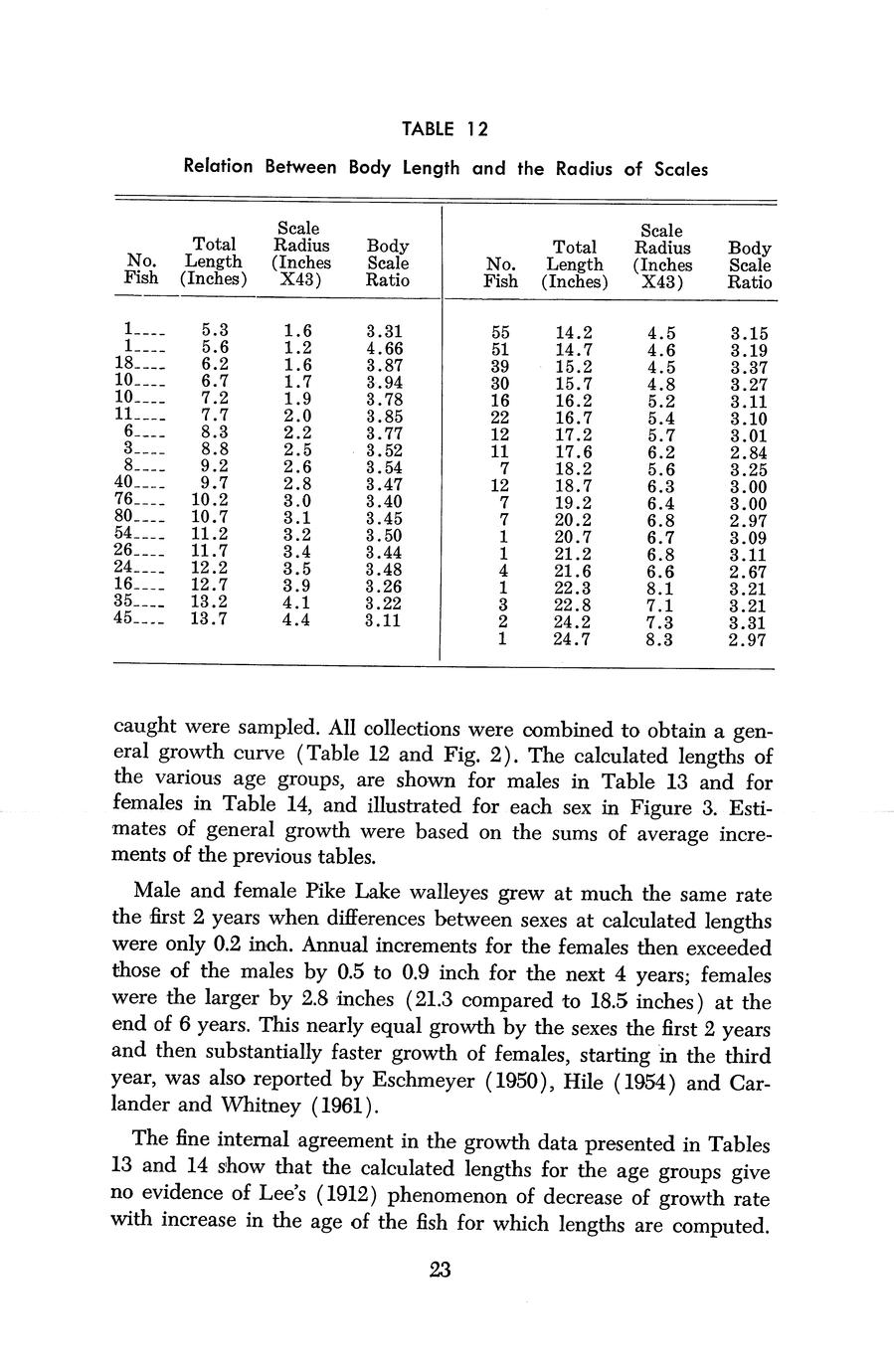 TABLE 12

Relation Between Body Length and the Radius of Scales

| No. Fish | Total Length (Inches) | Scale Radius (Inches X43) | Body Scale Ratio |
|---|---|---|---|
| 1---- | 5.3 | 1.6 | 3.31 |
| 1---- | 5.6 | 1.2 | 4.66 |
| 18---- | 6.2 | 1.6 | 3.87 |
| 10---- | 6.7 | 1.7 | 3.94 |
| 10---- | 7.2 | 1.9 | 3.78 |
| 11---- | 7.7 | 2.0 | 3.85 |
| 6---- | 8.3 | 2.2 | 3.77 |
| 3---- | 8.8 | 2.5 | 3.52 |
| 8---- | 9.2 | 2.6 | 3.54 |
| 40---- | 9.7 | 2.8 | 3.47 |
| 76---- | 10.2 | 3.0 | 3.40 |
| 80---- | 10.7 | 3.1 | 3.45 |
| 54---- | 11.2 | 3.2 | 3.50 |
| 26---- | 11.7 | 3.4 | 3.44 |
| 24---- | 12.2 | 3.5 | 3.48 |
| 16---- | 12.7 | 3.9 | 3.26 |
| 35---- | 13.2 | 4.1 | 3.22 |
| 45---- | 13.7 | 4.4 | 3.11 |

| No. Fish | Total Length (Inches) | Scale Radius (Inches X43) | Body Scale Ratio |
|---|---|---|---|
| 55 | 14.2 | 4.5 | 3.15 |
| 51 | 14.7 | 4.6 | 3.19 |
| 39 | 15.2 | 4.5 | 3.37 |
| 30 | 15.7 | 4.8 | 3.27 |
| 16 | 16.2 | 5.2 | 3.11 |
| 22 | 16.7 | 5.4 | 3.10 |
| 12 | 17.2 | 5.7 | 3.01 |
| 11 | 17.6 | 6.2 | 2.84 |
| 7 | 18.2 | 5.6 | 3.25 |
| 12 | 18.7 | 6.3 | 3.00 |
| 7 | 19.2 | 6.4 | 3.00 |
| 7 | 20.2 | 6.8 | 2.97 |
| 1 | 20.7 | 6.7 | 3.09 |
| 1 | 21.2 | 6.8 | 3.11 |
| 4 | 21.6 | 6.6 | 2.67 |
| 1 | 22.3 | 8.1 | 3.21 |
| 3 | 22.8 | 7.1 | 3.21 |
| 2 | 24.2 | 7.3 | 3.31 |
| 1 | 24.7 | 8.3 | 2.97 |

caught were sampled. All collections were combined to obtain a general growth curve (Table 12 and Fig. 2). The calculated lengths of the various age groups, are shown for males in Table 13 and for females in Table 14, and illustrated for each sex in Figure 3. Estimates of general growth were based on the sums of average increments of the previous tables.

Male and female Pike Lake walleyes grew at much the same rate the first 2 years when differences between sexes at calculated lengths were only 0.2 inch. Annual increments for the females then exceeded those of the males by 0.5 to 0.9 inch for the next 4 years; females were the larger by 2.8 inches (21.3 compared to 18.5 inches) at the end of 6 years. This nearly equal growth by the sexes the first 2 years and then substantially faster growth of females, starting in the third year, was also reported by Eschmeyer (1950), Hile (1954) and Carlander and Whitney (1961).

The fine internal agreement in the growth data presented in Tables 13 and 14 show that the calculated lengths for the age groups give no evidence of Lee's (1912) phenomenon of decrease of growth rate with increase in the age of the fish for which lengths are computed.

23